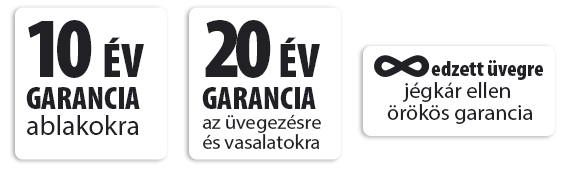 10 ÉV
GARANCIA
ablakokra

20 ÉV
GARANCIA
az üvegezésre
és vasalatokra

∞ edzett üvegre
jégkár ellen
örökös garancia